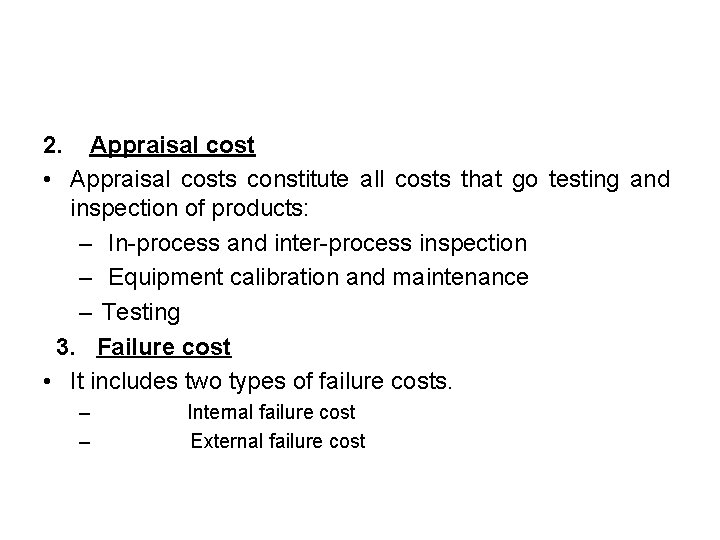 2. Appraisal cost

• Appraisal costs constitute all costs that go testing and inspection of products:

– In-process and inter-process inspection

– Equipment calibration and maintenance

– Testing

3. Failure cost

• It includes two types of failure costs.

– Internal failure cost

– External failure cost